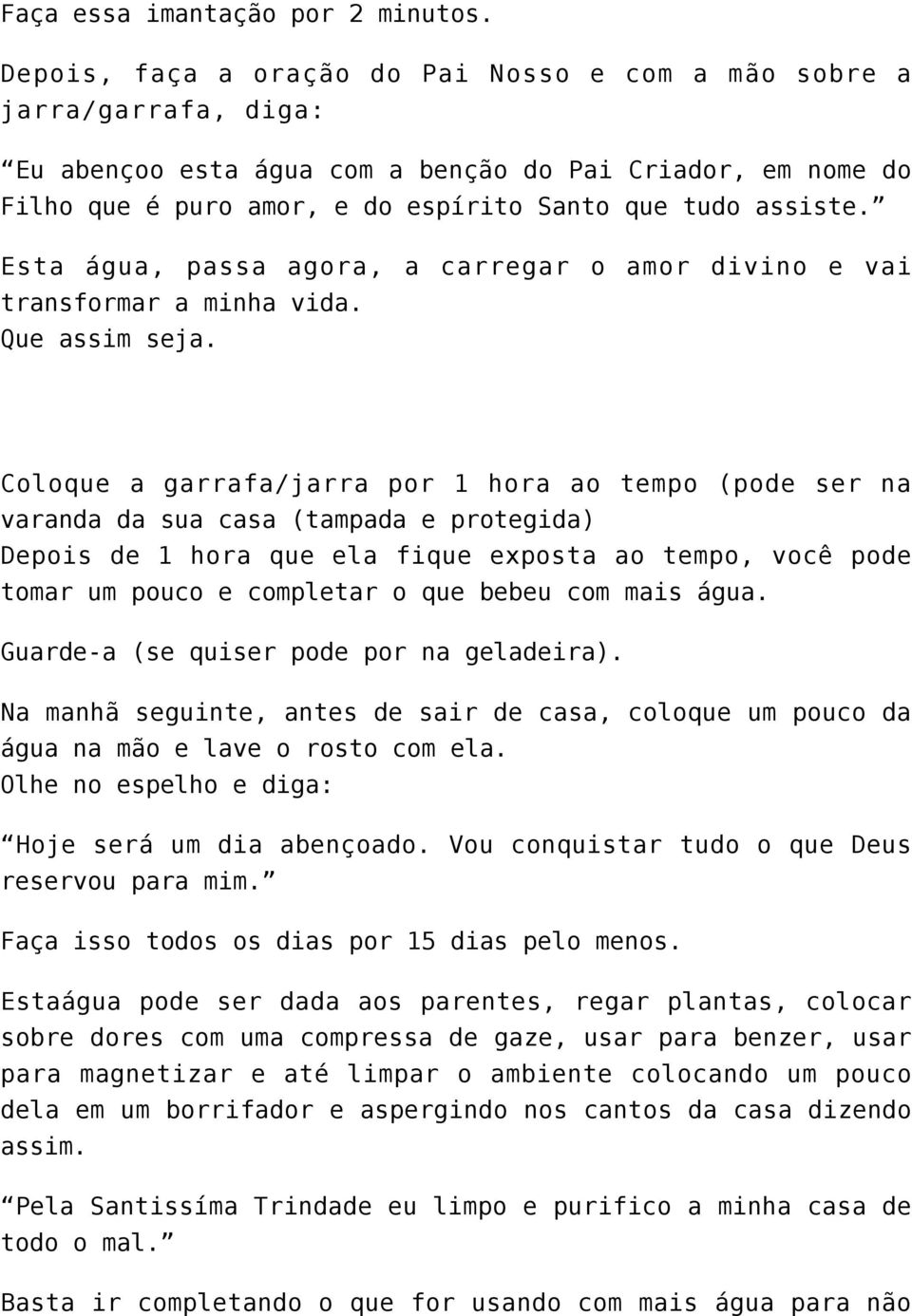 Faça essa imantação por 2 minutos.

Depois, faça a oração do Pai Nosso e com a mão sobre a jarra/garrafa, diga:

“Eu abençoo esta água com a benção do Pai Criador, em nome do Filho que é puro amor, e do espírito Santo que tudo assiste.”

Esta água, passa agora, a carregar o amor divino e vai transformar a minha vida.
Que assim seja.

Coloque a garrafa/jarra por 1 hora ao tempo (pode ser na varanda da sua casa (tampada e protegida)
Depois de 1 hora que ela fique exposta ao tempo, você pode tomar um pouco e completar o que bebeu com mais água.

Guarde-a (se quiser pode por na geladeira).

Na manhã seguinte, antes de sair de casa, coloque um pouco da água na mão e lave o rosto com ela.
Olhe no espelho e diga:

“Hoje será um dia abençoado. Vou conquistar tudo o que Deus reservou para mim.”

Faça isso todos os dias por 15 dias pelo menos.

Estaágua pode ser dada aos parentes, regar plantas, colocar sobre dores com uma compressa de gaze, usar para benzer, usar para magnetizar e até limpar o ambiente colocando um pouco dela em um borrifador e aspergindo nos cantos da casa dizendo assim.

“Pela Santissíma Trindade eu limpo e purifico a minha casa de todo o mal.”

Basta ir completando o que for usando com mais água para não